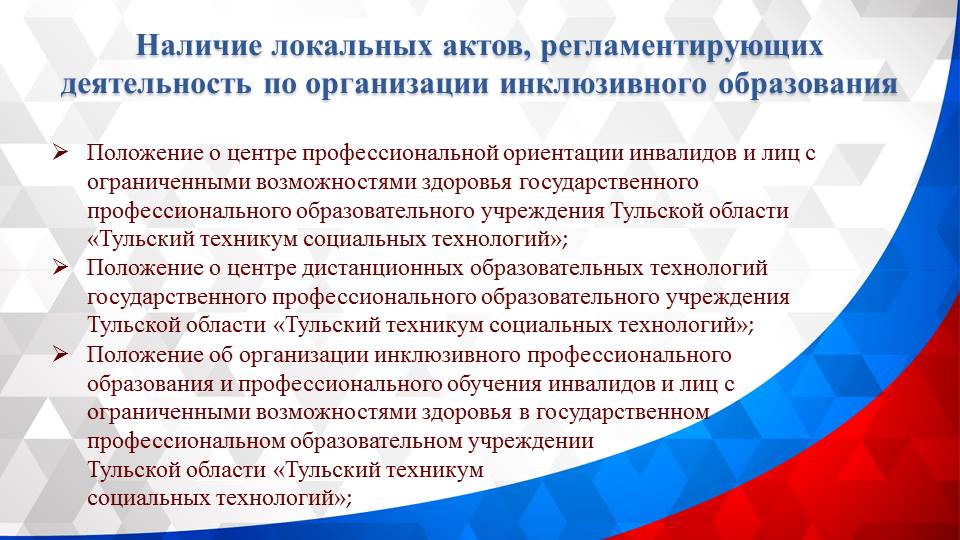 Наличие локальных актов, регламентирующих деятельность по организации инклюзивного образования

➢ Положение о центре профессиональной ориентации инвалидов и лиц с ограниченными возможностями здоровья государственного профессионального образовательного учреждения Тульской области «Тульский техникум социальных технологий»;
➢ Положение о центре дистанционных образовательных технологий государственного профессионального образовательного учреждения Тульской области «Тульский техникум социальных технологий»;
➢ Положение об организации инклюзивного профессионального образования и профессионального обучения инвалидов и лиц с ограниченными возможностями здоровья в государственном профессиональном образовательном учреждении Тульской области «Тульский техникум социальных технологий»;